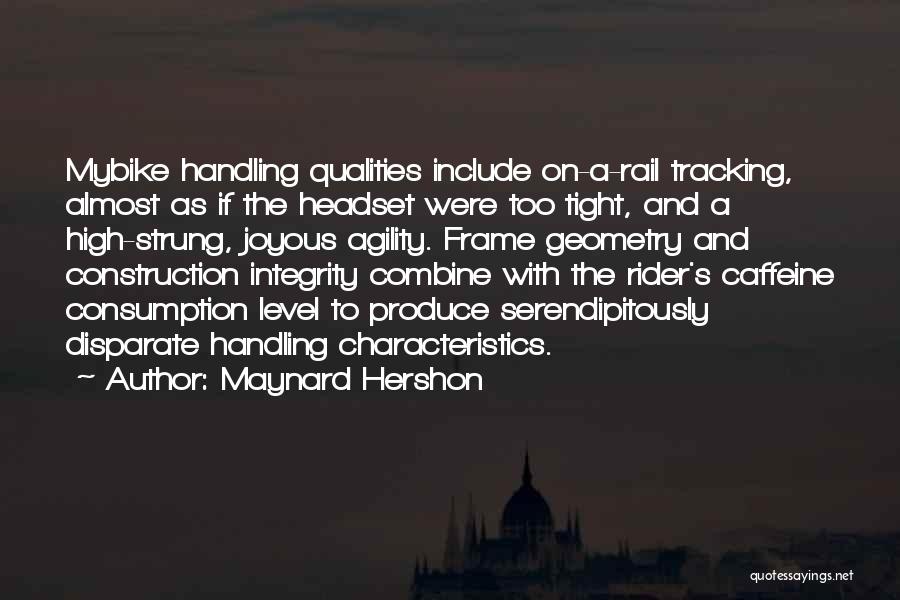 Mybike handling qualities include on-a-rail tracking, almost as if the headset were too tight, and a high-strung, joyous agility. Frame geometry and construction integrity combine with the rider's caffeine consumption level to produce serendipitously disparate handling characteristics.

~ Author: Maynard Hershon

quotessayings.net